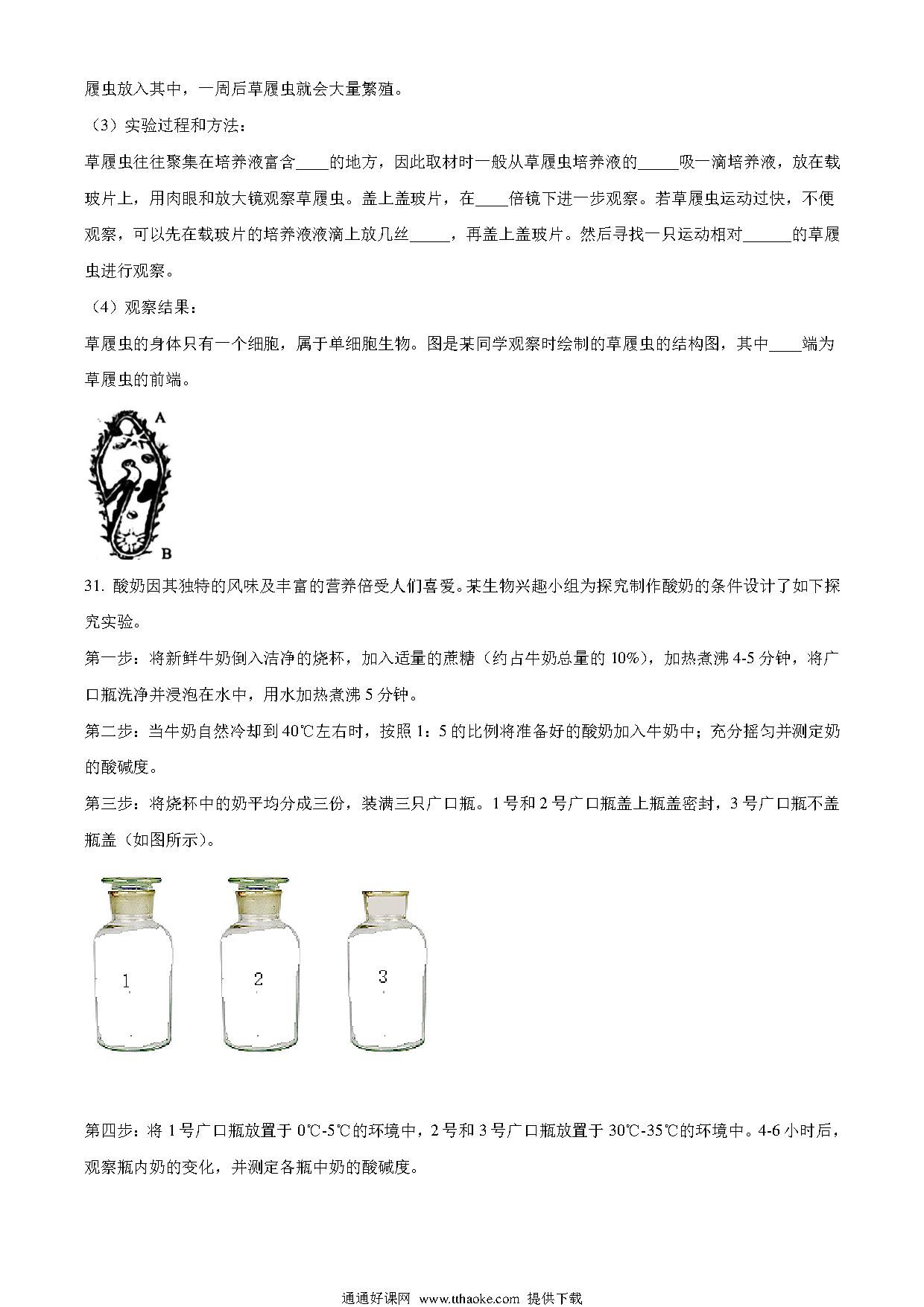 履虫放入其中，一周后草履虫就会大量繁殖。

（3）实验过程和方法：

草履虫往往聚集在培养液富含____的地方，因此取材时一般从草履虫培养液的_____吸一滴培养液，放在载玻片上，用肉眼和放大镜观察草履虫。盖上盖玻片，在____倍镜下进一步观察。若草履虫运动过快，不便观察，可以先在载玻片的培养液液滴上放几丝_____，再盖上盖玻片。然后寻找一只运动相对______的草履虫进行观察。

（4）观察结果：

草履虫的身体只有一个细胞，属于单细胞生物。图是某同学观察时绘制的草履虫的结构图，其中____端为草履虫的前端。

A

B

31. 酸奶因其独特的风味及丰富的营养倍受人们喜爱。某生物兴趣小组为探究制作酸奶的条件设计了如下探究实验。

第一步：将新鲜牛奶倒入洁净的烧杯，加入适量的蔗糖（约占牛奶总量的 10%），加热煮沸 4-5 分钟，将广口瓶洗净并浸泡在水中，用水加热煮沸 5 分钟。

第二步：当牛奶自然冷却到 40℃左右时，按照 1：5 的比例将准备好的酸奶加入牛奶中；充分摇匀并测定奶的酸碱度。

第三步：将烧杯中的奶平均分成三份，装满三只广口瓶。1 号和 2 号广口瓶盖上瓶盖密封，3 号广口瓶不盖瓶盖（如图所示）。

1

2

3

第四步：将 1 号广口瓶放置于 0℃-5℃的环境中，2 号和 3 号广口瓶放置于 30℃-35℃的环境中。4-6 小时后，观察瓶内奶的变化，并测定各瓶中奶的酸碱度。

通通好课网 www.tthaoke.com 提供下载